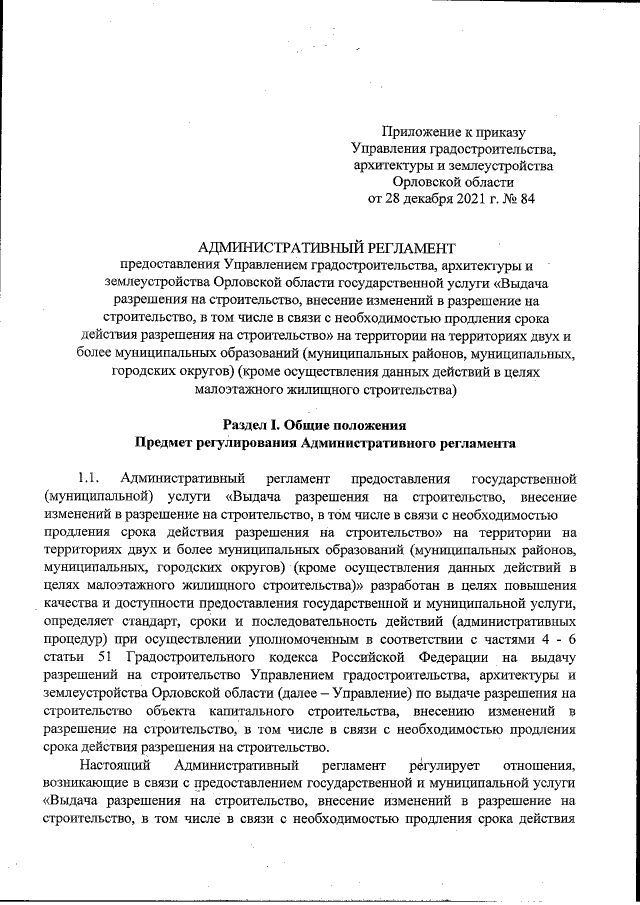 Приложение к приказу
Управления градостроительства,
архитектуры и землеустройства
Орловской области
от 28 декабря 2021 г. № 84

АДМИНИСТРАТИВНЫЙ РЕГЛАМЕНТ
предоставления Управлением градостроительства, архитектуры и землеустройства Орловской области государственной услуги «Выдача разрешения на строительство, внесение изменений в разрешение на строительство, в том числе в связи с необходимостью продления срока действия разрешения на строительство» на территории на территориях двух и более муниципальных образований (муниципальных районов, муниципальных, городских округов) (кроме осуществления данных действий в целях малоэтажного жилищного строительства)

Раздел I. Общие положения
Предмет регулирования Административного регламента

1.1. Административный регламент предоставления государственной (муниципальной) услуги «Выдача разрешения на строительство, внесение изменений в разрешение на строительство, в том числе в связи с необходимостью продления срока действия разрешения на строительство» на территории на территориях двух и более муниципальных образований (муниципальных районов, муниципальных, городских округов) (кроме осуществления данных действий в целях малоэтажного жилищного строительства)» разработан в целях повышения качества и доступности предоставления государственной и муниципальной услуги, определяет стандарт, сроки и последовательность действий (административных процедур) при осуществлении уполномоченным в соответствии с частями 4 - 6 статьи 51 Градостроительного кодекса Российской Федерации на выдачу разрешений на строительство Управлением градостроительства, архитектуры и землеустройства Орловской области (далее – Управление) по выдаче разрешения на строительство объекта капитального строительства, внесению изменений в разрешение на строительство, в том числе в связи с необходимостью продления срока действия разрешения на строительство.

Настоящий Административный регламент регулирует отношения, возникающие в связи с предоставлением государственной и муниципальной услуги «Выдача разрешения на строительство, внесение изменений в разрешение на строительство, в том числе в связи с необходимостью продления срока действия